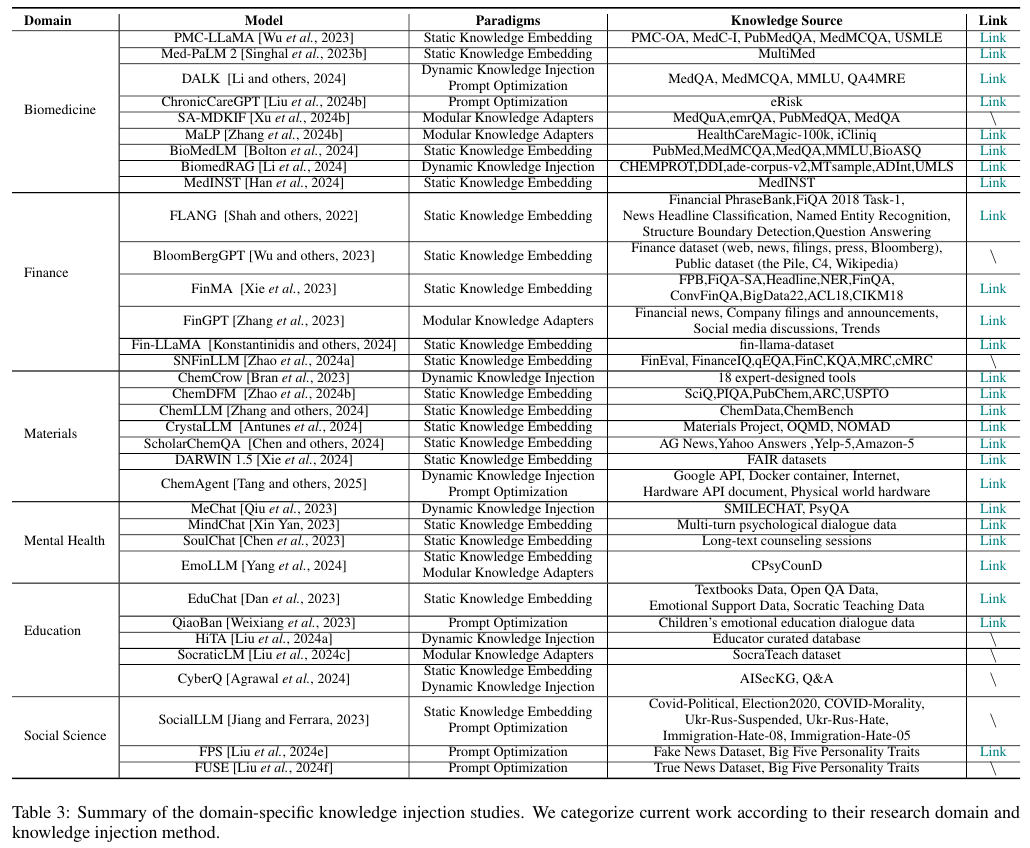 | Domain | Model | Paradigms | Knowledge Source | Link |
|---|---|---|---|---|
| Biomedicine | PMC-LLaMA [Wu *et al.*, 2023] | Static Knowledge Embedding | PMC-OA, MedC-I, PubMedQA, MedMCQA, USMLE | Link |
| | Med-PaLM 2 [Singhal *et al.*, 2023b] | Static Knowledge Embedding | MultiMed | Link |
| | DALK [Li and others, 2024] | Dynamic Knowledge Injection Prompt Optimization | MedQA, MedMCQA, MMLU, QA4MRE | Link |
| | ChronicCareGPT [Liu *et al.*, 2024b] | Prompt Optimization | eRisk | Link |
| | SA-MDKIF [Xu *et al.*, 2024b] | Modular Knowledge Adapters | MedQuA,emrQA, PubMedQA, MedQA | \ |
| | MaLP [Zhang *et al.*, 2024b] | Modular Knowledge Adapters | HealthCareMagic-100k, iCliniq | Link |
| | BioMedLM [Bolton *et al.*, 2024] | Static Knowledge Embedding | PubMed,MedMCQA,MedQA,MMLU,BioASQ | Link |
| | BiomedRAG [Li *et al.*, 2024] | Dynamic Knowledge Injection | CHEMPROT,DDI,ade-corpus-v2,MTsample,ADInt,UMLS | Link |
| | MedINST [Han *et al.*, 2024] | Static Knowledge Embedding | MedINST | Link |
| Finance | FLANG [Shah and others, 2022] | Static Knowledge Embedding | Financial PhraseBank,FiQA 2018 Task-1, News Headline Classification, Named Entity Recognition, Structure Boundary Detection,Question Answering | Link |
| | BloomBergGPT [Wu and others, 2023] | Static Knowledge Embedding | Finance dataset (web, news, filings, press, Bloomberg), Public dataset (the Pile, C4, Wikipedia) | \ |
| | FinMA [Xie *et al.*, 2023] | Static Knowledge Embedding | FPB,FiQA-SA,Headline,NER,FinQA, ConvFinQA,BigData22,ACL18,CIKM18 | Link |
| | FinGPT [Zhang *et al.*, 2023] | Modular Knowledge Adapters | Financial news, Company filings and announcements, Social media discussions, Trends | Link |
| | Fin-LLaMA [Konstantinidis and others, 2024] | Static Knowledge Embedding | fin-llama-dataset | Link |
| | SNFinLLM [Zhao *et al.*, 2024a] | Static Knowledge Embedding | FinEval, FinanceIQ,qEQA,FinC,KQA,MRC,cMRC | \ |
| Materials | ChemCrow [Bran *et al.*, 2023] | Dynamic Knowledge Injection | 18 expert-designed tools | Link |
| | ChemDFM [Zhao *et al.*, 2024b] | Static Knowledge Embedding | SciQ,PIQA,PubChem,ARC,USPTO | Link |
| | ChemLLM [Zhang and others, 2024] | Static Knowledge Embedding | ChemData,ChemBench | Link |
| | CrystaLLM [Antunes *et al.*, 2024] | Static Knowledge Embedding | Materials Project, OQMD, NOMAD | Link |
| | ScholarChemQA [Chen and others, 2024] | Static Knowledge Embedding | AG News,Yahoo Answers ,Yelp-5,Amazon-5 | Link |
| | DARWIN 1.5 [Xie *et al.*, 2024] | Static Knowledge Embedding | FAIR datasets | Link |
| | ChemAgent [Tang and others, 2025] | Dynamic Knowledge Injection Prompt Optimization | Google API, Docker container, Internet, Hardware API document, Physical world hardware | Link |
| Mental Health | MeChat [Qiu *et al.*, 2023] | Dynamic Knowledge Injection | SMILECHAT, PsyQA | Link |
| | MindChat [Xin Yan, 2023] | Static Knowledge Embedding | Multi-turn psychological dialogue data | Link |
| | SoulChat [Chen *et al.*, 2023] | Static Knowledge Embedding | Long-text counseling sessions | Link |
| | EmoLLM [Yang *et al.*, 2024] | Static Knowledge Embedding Modular Knowledge Adapters | CPsyCounD | Link |
| Education | EduChat [Dan *et al.*, 2023] | Static Knowledge Embedding | Textbooks Data, Open QA Data, Emotional Support Data, Socratic Teaching Data | Link |
| | QiaoBan [Weixiang *et al.*, 2023] | Prompt Optimization | Children's emotional education dialogue data | Link |
| | HiTA [Liu *et al.*, 2024a] | Dynamic Knowledge Injection | Educator curated database | \ |
| | SocraticLM [Liu *et al.*, 2024c] | Modular Knowledge Adapters | SocraTeach dataset | \ |
| | CyberQ [Agrawal *et al.*, 2024] | Static Knowledge Embedding Dynamic Knowledge Injection | AISecKG, Q&A | \ |
| Social Science | SocialLLM [Jiang and Ferrara, 2023] | Static Knowledge Embedding Prompt Optimization | Covid-Political, Election2020, COVID-Morality, Ukr-Rus-Suspended, Ukr-Rus-Hate, Immigration-Hate-08, Immigration-Hate-05 | \ |
| | FPS [Liu *et al.*, 2024e] | Prompt Optimization | Fake News Dataset, Big Five Personality Traits | Link |
| | FUSE [Liu *et al.*, 2024f] | Prompt Optimization | True News Dataset, Big Five Personality Traits | \ |

Table 3: Summary of the domain-specific knowledge injection studies. We categorize current work according to their research domain and knowledge injection method.